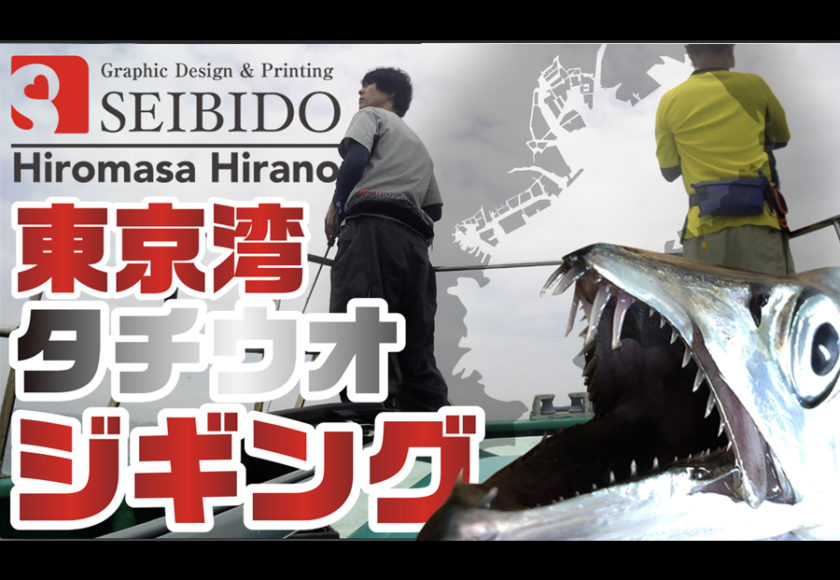 Graphic Design & Printing
SEIBIDO
Hiromasa Hirano

東京湾
タチウオ
ジギング